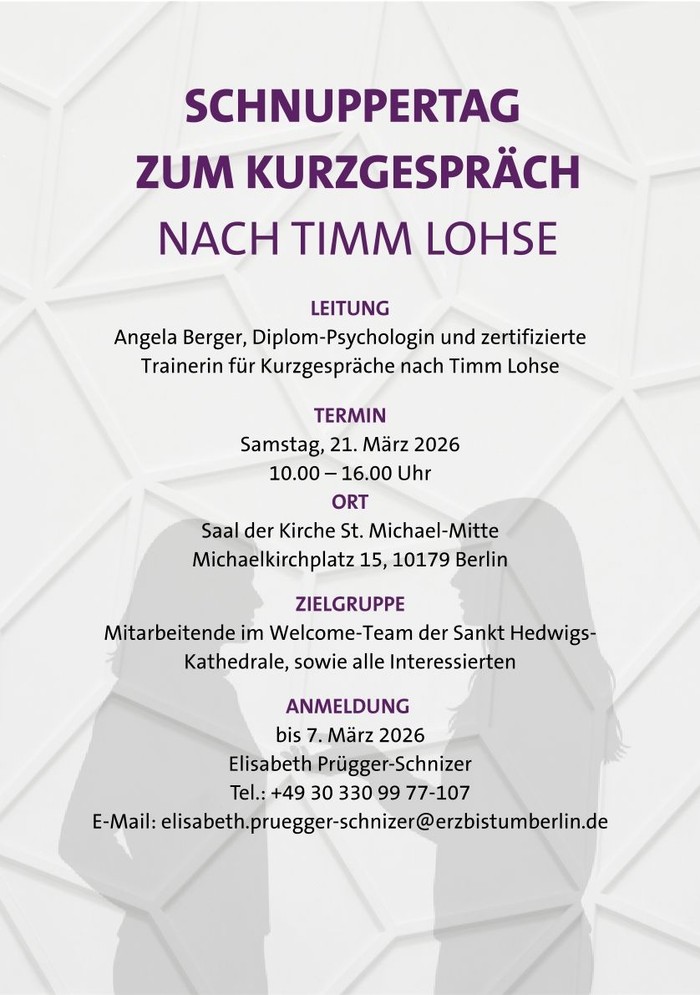 SCHNUPPERTAG
ZUM KURZGESPRÄCH
NACH TIMM LOHSE

LEITUNG
Angela Berger, Diplom-Psychologin und zertifizierte Trainerin für Kurzgespräche nach Timm Lohse

TERMIN
Samstag, 21. März 2026
10.00 – 16.00 Uhr

ORT
Saal der Kirche St. Michael-Mitte
Michaelkirchplatz 15, 10179 Berlin

ZIELGRUPPE
Mitarbeitende im Welcome-Team der Sankt Hedwigs-Kathedrale, sowie alle Interessierten

ANMELDUNG
bis 7. März 2026
Elisabeth Prügger-Schnizer
Tel.: +49 30 330 99 77-107
E-Mail: elisabeth.pruegger-schnizer@erzbistumberlin.de